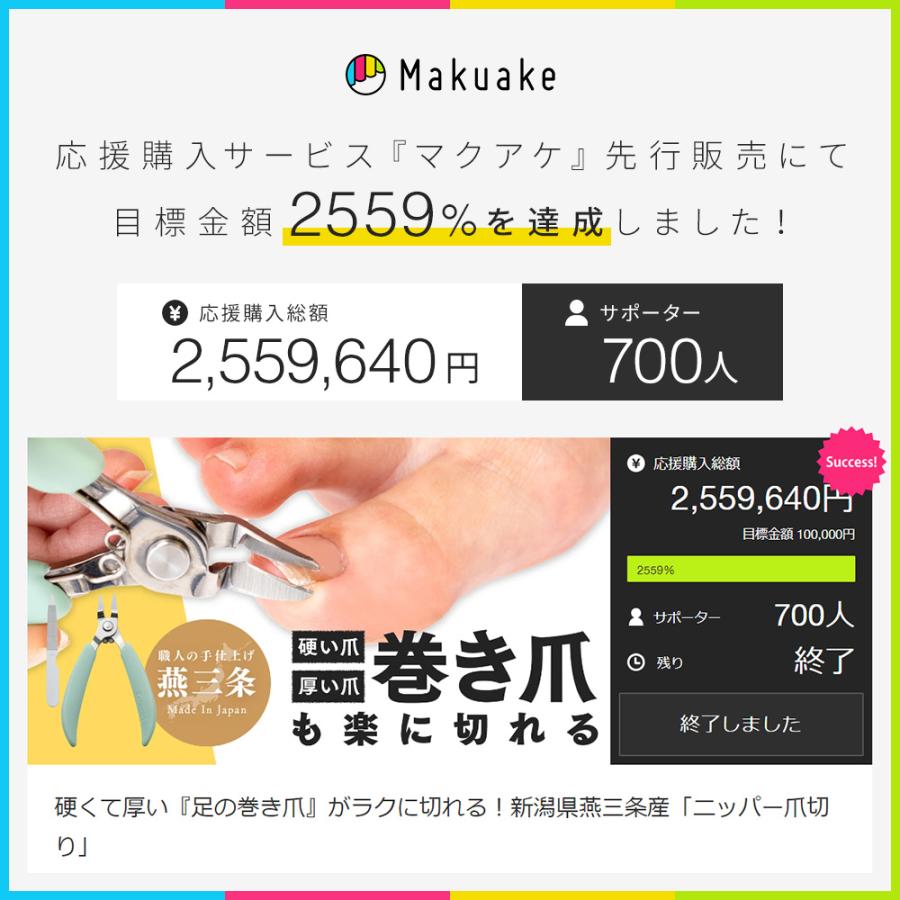 Makuake

応援購入サービス『マクアケ』先行販売にて
目標金額 2559%を達成しました！

応援購入総額
2,559,640円

サポーター
700人

職人の手仕上げ
燕三条
Made In Japan

硬い爪
厚い爪
巻き爪
も楽に切れる

Success!
応援購入総額
2,559,640円
目標金額 100,000円
2559%
サポーター 700人
残り 終了
終了しました

硬くて厚い『足の巻き爪』がラクに切れる！新潟県燕三条産「ニッパー爪切り」